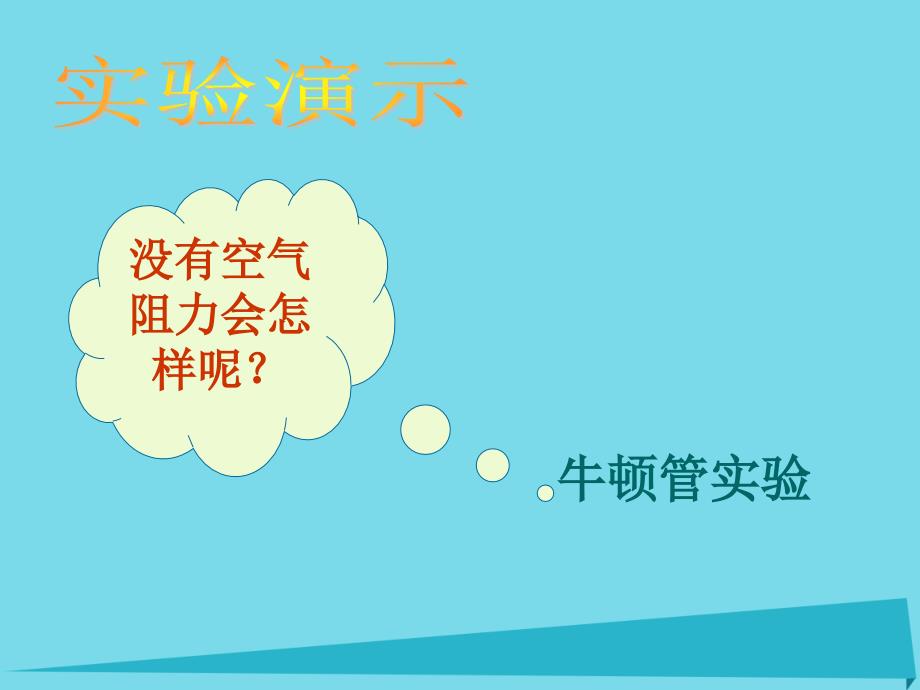 实验演示

没有空气阻力会怎样呢？

牛顿管实验